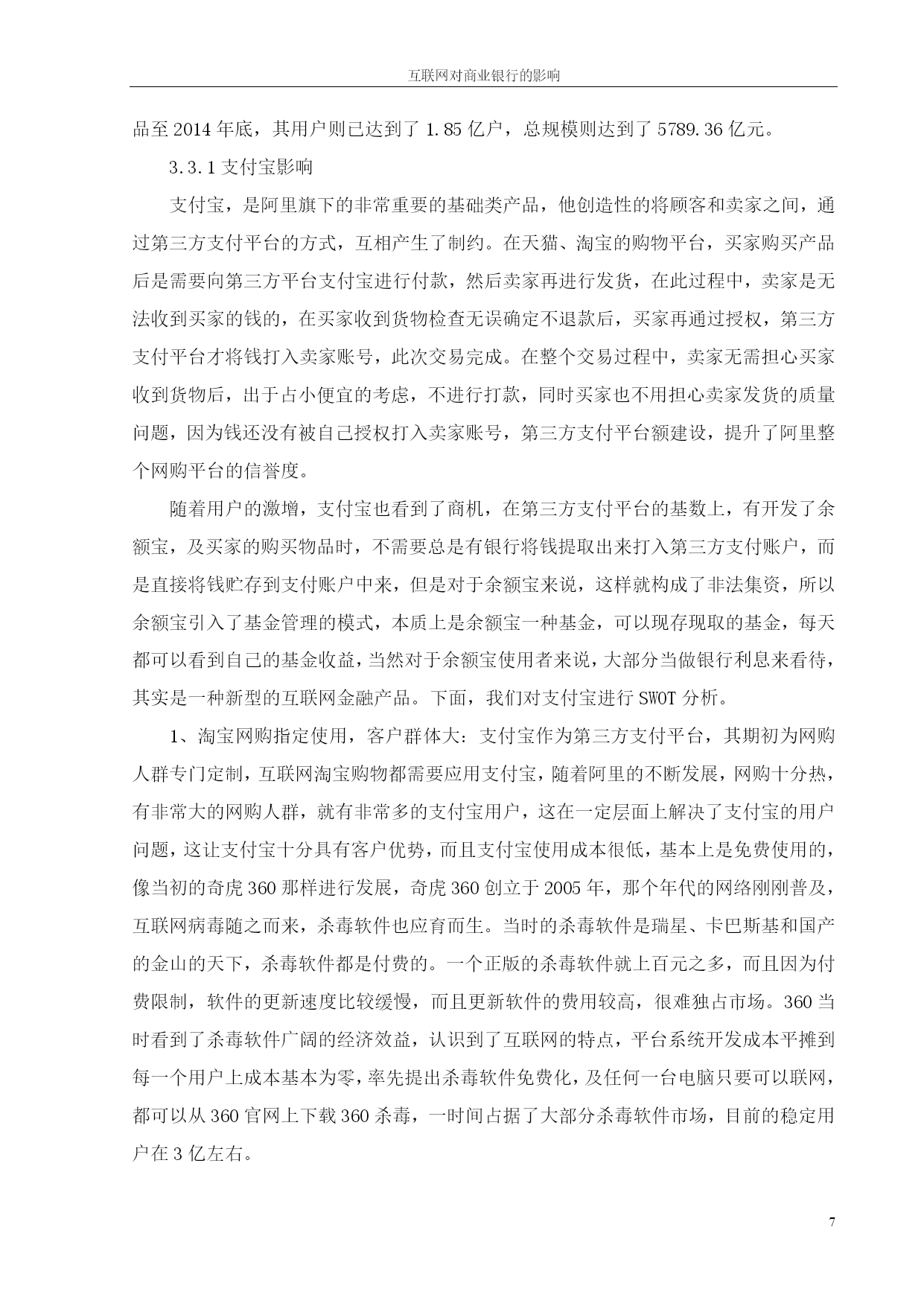 互联网对商业银行的影响

品至 2014 年底，其用户则已达到了 1.85 亿户，总规模则达到了 5789.36 亿元。

3.3.1 支付宝影响

支付宝，是阿里旗下的非常重要的基础类产品，他创造性的将顾客和卖家之间，通过第三方支付平台的方式，互相产生了制约。在天猫、淘宝的购物平台，买家购买产品后是需要向第三方平台支付宝进行付款，然后卖家再进行发货，在此过程中，卖家是无法收到买家的钱的，在买家收到货物检查无误确定不退款后，买家再通过授权，第三方支付平台才将钱打入卖家账号，此次交易完成。在整个交易过程中，卖家无需担心买家收到货物后，出于占小便宜的考虑，不进行打款，同时买家也不用担心卖家发货的质量问题，因为钱还没有被自己授权打入卖家账号，第三方支付平台额建设，提升了阿里整个网购平台的信誉度。

随着用户的激增，支付宝也看到了商机，在第三方支付平台的基数上，有开发了余额宝，及买家的购买物品时，不需要总是有银行将钱提取出来打入第三方支付账户，而是直接将钱贮存到支付账户中来，但是对于余额宝来说，这样就构成了非法集资，所以余额宝引入了基金管理的模式，本质上是余额宝一种基金，可以现存现取的基金，每天都可以看到自己的基金收益，当然对于余额宝使用者来说，大部分当做银行利息来看待，其实是一种新型的互联网金融产品。下面，我们对支付宝进行 SWOT 分析。

1、淘宝网购指定使用，客户群体大：支付宝作为第三方支付平台，其期初为网购人群专门定制，互联网淘宝购物都需要应用支付宝，随着阿里的不断发展，网购十分热，有非常大的网购人群，就有非常多的支付宝用户，这在一定层面上解决了支付宝的用户问题，这让支付宝十分具有客户优势，而且支付宝使用成本很低，基本上是免费使用的，像当初的奇虎 360 那样进行发展，奇虎 360 创立于 2005 年，那个年代的网络刚刚普及，互联网病毒随之而来，杀毒软件也应育而生。当时的杀毒软件是瑞星、卡巴斯基和国产的金山的天下，杀毒软件都是付费的。一个正版的杀毒软件就上百元之多，而且因为付费限制，软件的更新速度比较缓慢，而且更新软件的费用较高，很难独占市场。360 当时看到了杀毒软件广阔的经济效益，认识到了互联网的特点，平台系统开发成本平摊到每一个用户上成本基本为零，率先提出杀毒软件免费化，及任何一台电脑只要可以联网，都可以从 360 官网上下载 360 杀毒，一时间占据了大部分杀毒软件市场，目前的稳定用户在 3 亿左右。

7